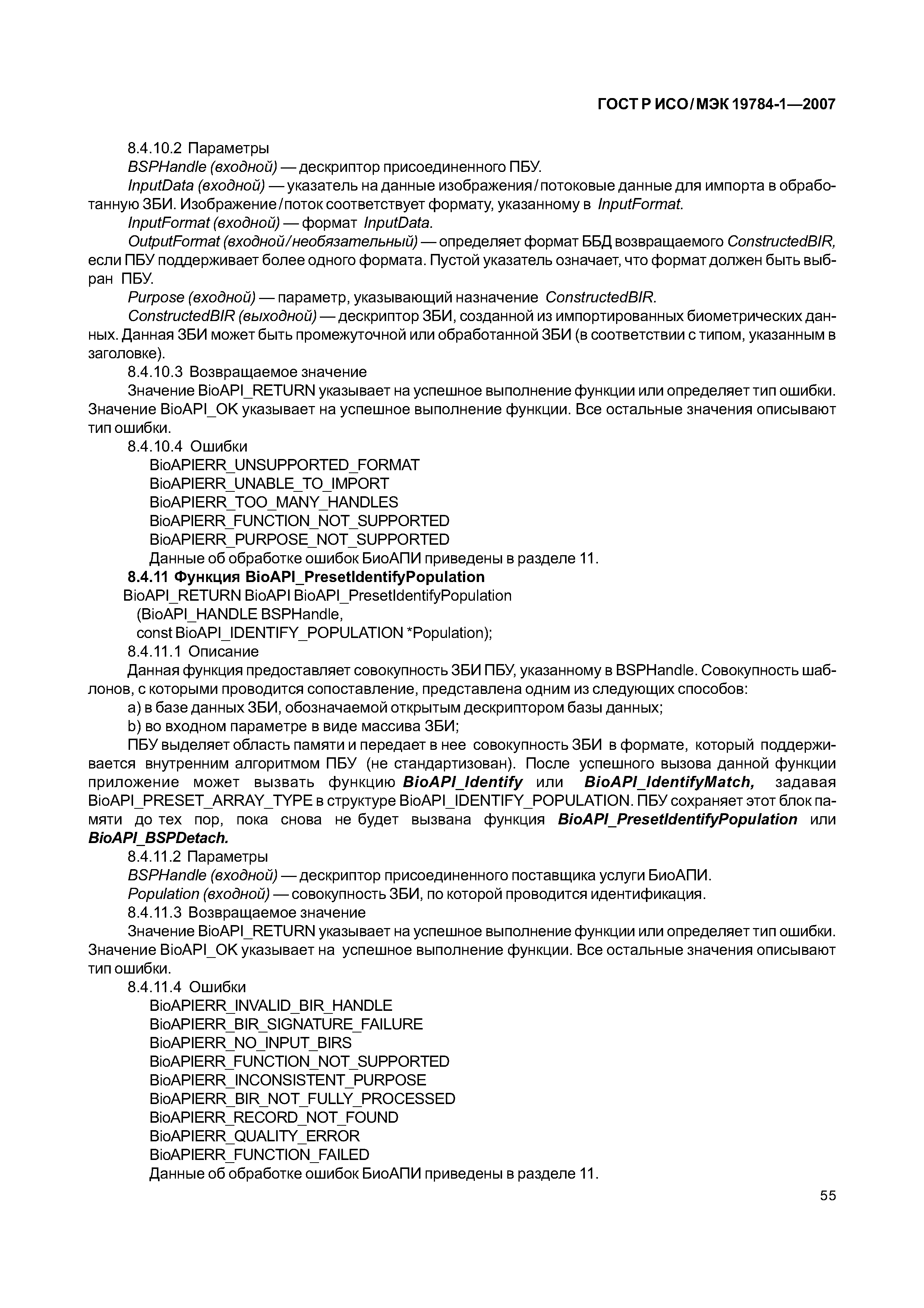 ГОСТ Р ИСО/МЭК 19784-1—2007

8.4.10.2 Параметры

BSPHandle (входной) — дескриптор присоединенного ПБУ.

InputData (входной) — указатель на данные изображения/потоковые данные для импорта в обработанную ЗБИ. Изображение/поток соответствует формату, указанному в InputFormat.

InputFormat (входной) — формат InputData.

OutputFormat (входной/необязательный) — определяет формат ББД возвращаемого ConstructedBIR, если ПБУ поддерживает более одного формата. Пустой указатель означает, что формат должен быть выбран ПБУ.

Purpose (входной) — параметр, указывающий назначение ConstructedBIR.

ConstructedBIR (выходной) — дескриптор ЗБИ, созданной из импортированных биометрических данных. Данная ЗБИ может быть промежуточной или обработанной ЗБИ (в соответствии с типом, указанным в заголовке).

8.4.10.3 Возвращаемое значение

Значение BioAPI_RETURN указывает на успешное выполнение функции или определяет тип ошибки. Значение BioAPI_OK указывает на успешное выполнение функции. Все остальные значения описывают тип ошибки.

8.4.10.4 Ошибки

BioAPIERR_UNSUPPORTED_FORMAT
BioAPIERR_UNABLE_TO_IMPORT
BioAPIERR_TOO_MANY_HANDLES
BioAPIERR_FUNCTION_NOT_SUPPORTED
BioAPIERR_PURPOSE_NOT_SUPPORTED

Данные об обработке ошибок БиоАПИ приведены в разделе 11.

8.4.11 Функция BioAPI_PresetIdentifyPopulation

BioAPI_RETURN BioAPI BioAPI_PresetIdentifyPopulation
(BioAPI_HANDLE BSPHandle,
const BioAPI_IDENTIFY_POPULATION *Population);

8.4.11.1 Описание

Данная функция предоставляет совокупность ЗБИ ПБУ, указанному в BSPHandle. Совокупность шаблонов, с которыми проводится сопоставление, представлена одним из следующих способов:

a) в базе данных ЗБИ, обозначаемой открытым дескриптором базы данных;

b) во входном параметре в виде массива ЗБИ;

ПБУ выделяет область памяти и передает в нее совокупность ЗБИ в формате, который поддерживается внутренним алгоритмом ПБУ (не стандартизован). После успешного вызова данной функции приложение может вызвать функцию BioAPI_Identify или BioAPI_IdentifyMatch, задавая BioAPI_PRESET_ARRAY_TYPE в структуре BioAPI_IDENTIFY_POPULATION. ПБУ сохраняет этот блок памяти до тех пор, пока снова не будет вызвана функция BioAPI_PresetIdentifyPopulation или BioAPI_BSPDetach.

8.4.11.2 Параметры

BSPHandle (входной) — дескриптор присоединенного поставщика услуги БиоАПИ.

Population (входной) — совокупность ЗБИ, по которой проводится идентификация.

8.4.11.3 Возвращаемое значение

Значение BioAPI_RETURN указывает на успешное выполнение функции или определяет тип ошибки. Значение BioAPI_OK указывает на успешное выполнение функции. Все остальные значения описывают тип ошибки.

8.4.11.4 Ошибки

BioAPIERR_INVALID_BIR_HANDLE
BioAPIERR_BIR_SIGNATURE_FAILURE
BioAPIERR_NO_INPUT_BIRS
BioAPIERR_FUNCTION_NOT_SUPPORTED
BioAPIERR_INCONSISTENT_PURPOSE
BioAPIERR_BIR_NOT_FULLY_PROCESSED
BioAPIERR_RECORD_NOT_FOUND
BioAPIERR_QUALITY_ERROR
BioAPIERR_FUNCTION_FAILED

Данные об обработке ошибок БиоАПИ приведены в разделе 11.

55